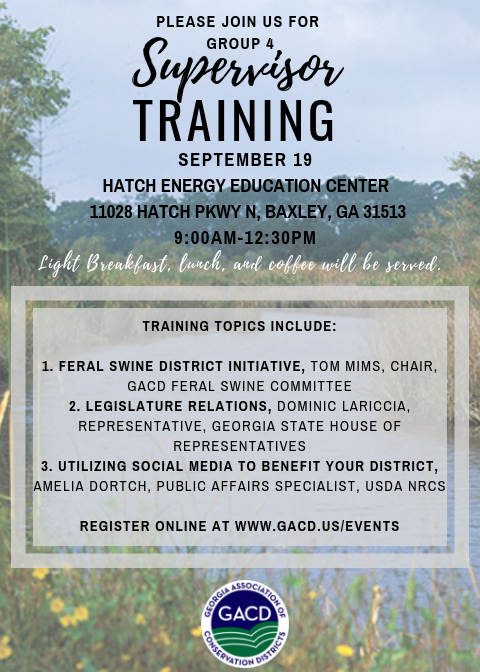 PLEASE JOIN US FOR
GROUP 4
Supervisor
TRAINING
SEPTEMBER 19
HATCH ENERGY EDUCATION CENTER
11028 HATCH PKWY N, BAXLEY, GA 31513
9:00AM-12:30PM
Light Breakfast, lunch, and coffee will be served.

TRAINING TOPICS INCLUDE:

1. FERAL SWINE DISTRICT INITIATIVE, TOM MIMS, CHAIR, GACD FERAL SWINE COMMITTEE
2. LEGISLATURE RELATIONS, DOMINIC LARICCIA, REPRESENTATIVE, GEORGIA STATE HOUSE OF REPRESENTATIVES
3. UTILIZING SOCIAL MEDIA TO BENEFIT YOUR DISTRICT, AMELIA DORTCH, PUBLIC AFFAIRS SPECIALIST, USDA NRCS

REGISTER ONLINE AT WWW.GACD.US/EVENTS

GEORGIA ASSOCIATION OF CONSERVATION DISTRICTS
GACD